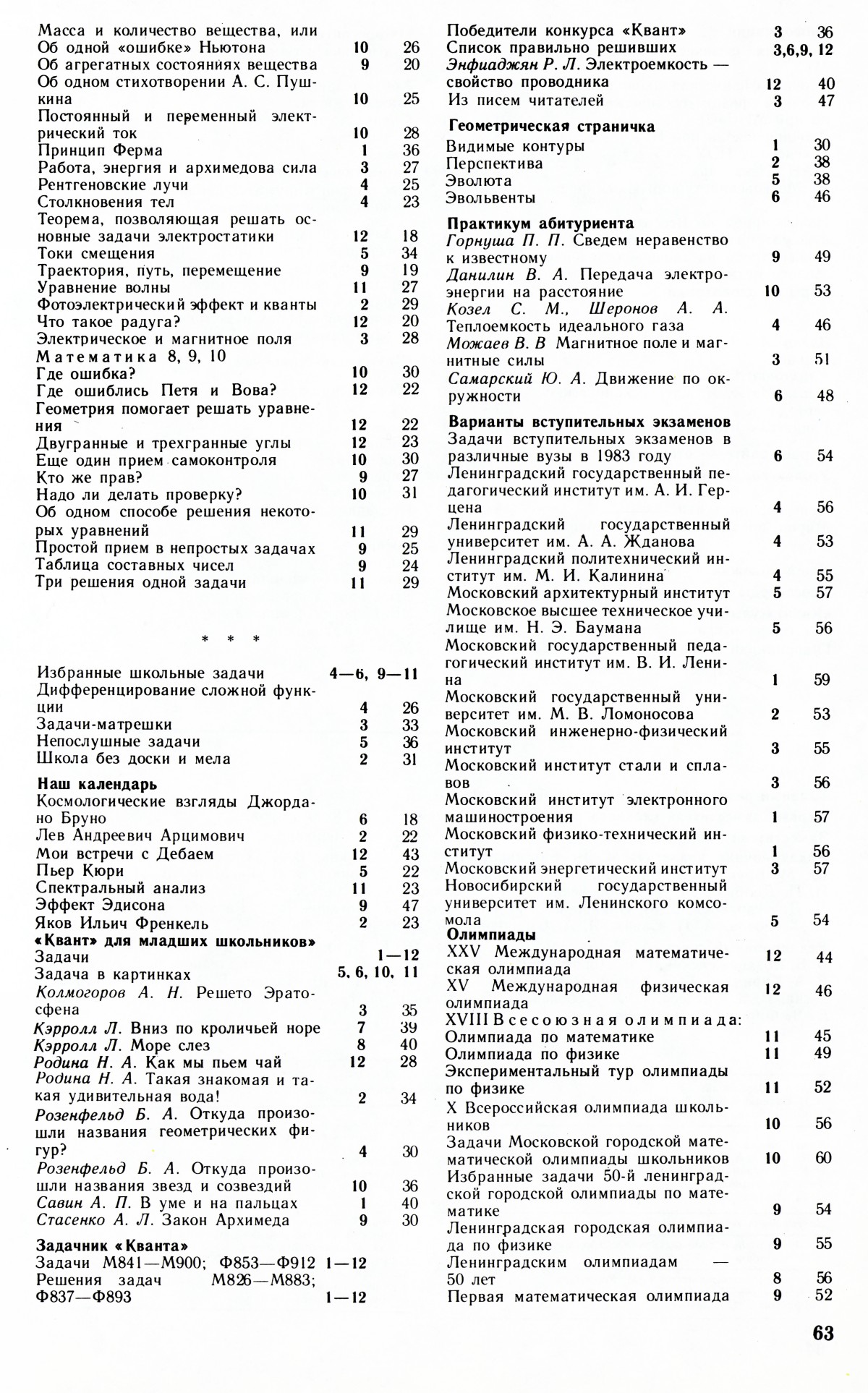 Масса и количество вещества, или Об одной «ошибке» Ньютона 10 26
Об агрегатных состояниях вещества 9 20
Об одном стихотворении А. С. Пушкина 10 25
Постоянный и переменный электрический ток 10 28
Принцип Ферма 1 36
Работа, энергия и архимедова сила 3 27
Рентгеновские лучи 4 25
Столкновения тел 4 23
Теорема, позволяющая решать основные задачи электростатики 12 18
Токи смещения 5 34
Траектория, путь, перемещение 9 19
Уравнение волны 11 27
Фотоэлектрический эффект и кванты 2 29
Что такое радуга? 12 20
Электрическое и магнитное поля 3 28
Математика 8, 9, 10
Где ошибка? 10 30
Где ошиблись Петя и Вова? 12 22
Геометрия помогает решать уравнения 12 22
Двугранные и трехгранные углы 12 23
Еще один прием самоконтроля 10 30
Кто же прав? 9 27
Надо ли делать проверку? 10 31
Об одном способе решения некоторых уравнений 11 29
Простой прием в непростых задачах 9 25
Таблица составных чисел 9 24
Три решения одной задачи 11 29

* * *

Избранные школьные задачи 4—6, 9—11
Дифференцирование сложной функции 4 26
Задачи-матрешки 3 33
Непослушные задачи 5 36
Школа без доски и мела 2 31

Наш календарь
Космологические взгляды Джордано Бруно 6 18
Лев Андреевич Арцимович 2 22
Мои встречи с Дебаем 12 43
Пьер Кюри 5 22
Спектральный анализ 11 23
Эффект Эдисона 9 47
Яков Ильич Френкель 2 23
«Квант» для младших школьников»
Задачи 1—12
Задача в картинках 5, 6, 10, 11
Колмогоров А. Н. Решето Эратосфена 3 35
Кэрролл Л. Вниз по кроличьей норе 7 39
Кэрролл Л. Море слез 8 40
Родина Н. А. Как мы пьем чай 12 28
Родина Н. А. Такая знакомая и такая удивительная вода! 2 34
Розенфельд Б. А. Откуда произошли названия геометрических фигур? 4 30
Розенфельд Б. А. Откуда произошли названия звезд и созвездий 10 36
Савин А. П. В уме и на пальцах 1 40
Стасенко А. Л. Закон Архимеда 9 30

Задачник «Кванта»
Задачи М841—М900; Ф853—Ф912 1—12
Решения задач М826—М883; Ф837—Ф893 1—12

Победители конкурса «Квант» 3 36
Список правильно решивших 3,6,9, 12
Энфиаджян Р. Л. Электроемкость — свойство проводника 12 40
Из писем читателей 3 47

Геометрическая страничка
Видимые контуры 1 30
Перспектива 2 38
Эволюта 5 38
Эвольвенты 6 46

Практикум абитуриента
Горнуша П. П. Сведем неравенство к известному 9 49
Данилин В. А. Передача электроэнергии на расстояние 10 53
Козел С. М., Шеронов А. А. Теплоемкость идеального газа 4 46
Можаев В. В Магнитное поле и магнитные силы 3 51
Самарский Ю. А. Движение по окружности 6 48

Варианты вступительных экзаменов
Задачи вступительных экзаменов в различные вузы в 1983 году 6 54
Ленинградский государственный педагогический институт им. А. И. Герцена 4 56
Ленинградский государственный университет им. А. А. Жданова 4 53
Ленинградский политехнический институт им. М. И. Калинина 4 55
Московский архитектурный институт 5 57
Московское высшее техническое училище им. Н. Э. Баумана 5 56
Московский государственный педагогический институт им. В. И. Ленина 1 59
Московский государственный университет им. М. В. Ломоносова 2 53
Московский инженерно-физический институт 3 55
Московский институт стали и сплавов 3 56
Московский институт электронного машиностроения 1 57
Московский физико-технический институт 1 56
Московский энергетический институт 3 57
Новосибирский государственный университет им. Ленинского комсомола 5 54
Олимпиады
XXV Международная математическая олимпиада 12 44
XV Международная физическая олимпиада 12 46
XVIII Всесоюзная олимпиада:
Олимпиада по математике 11 45
Олимпиада по физике 11 49
Экспериментальный тур олимпиады по физике 11 52
X Всероссийская олимпиада школьников 10 56
Задачи Московской городской математической олимпиады школьников 10 60
Избранные задачи 50-й ленинградской городской олимпиады по математике 9 54
Ленинградская городская олимпиада по физике 9 55
Ленинградским олимпиадам — 50 лет 8 56
Первая математическая олимпиада 9 52

63